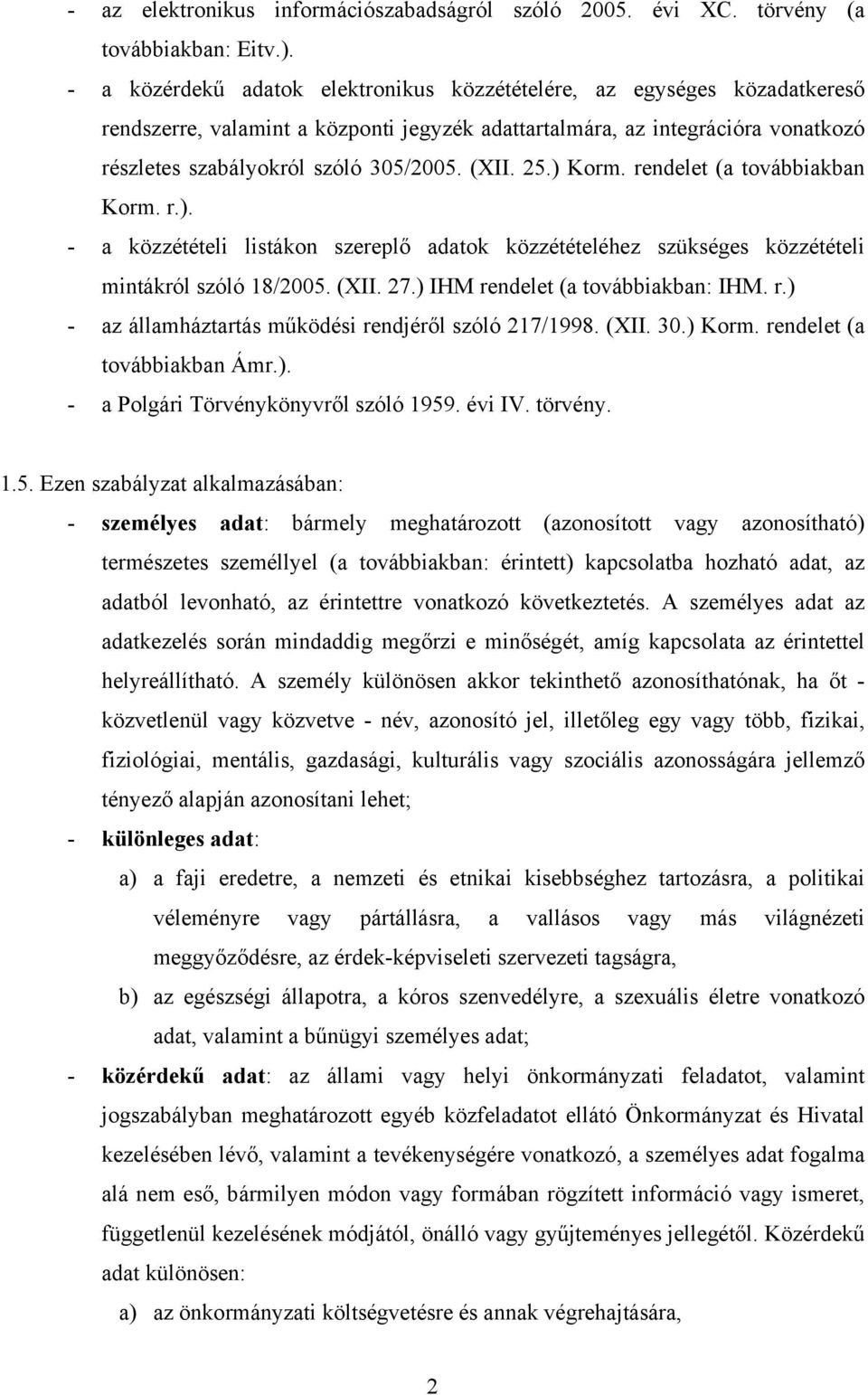 - az elektronikus információszabadságról szóló 2005. évi XC. törvény (a továbbiakban: Eitv.).
- a közérdekű adatok elektronikus közzétételére, az egységes közadatkereső rendszerre, valamint a központi jegyzék adattartalmára, az integrációra vonatkozó részletes szabályokról szóló 305/2005. (XII. 25.) Korm. rendelet (a továbbiakban Korm. r.).
- a közzétételi listákon szereplő adatok közzétételéhez szükséges közzétételi mintákról szóló 18/2005. (XII. 27.) IHM rendelet (a továbbiakban: IHM. r.)
- az államháztartás működési rendjéről szóló 217/1998. (XII. 30.) Korm. rendelet (a továbbiakban Ámr.).
- a Polgári Törvénykönyvről szóló 1959. évi IV. törvény.

1.5. Ezen szabályzat alkalmazásában:
- személyes adat: bármely meghatározott (azonosított vagy azonosítható) természetes személlyel (a továbbiakban: érintett) kapcsolatba hozható adat, az adatból levonható, az érintettre vonatkozó következtetés. A személyes adat az adatkezelés során mindaddig megőrzi e minőségét, amíg kapcsolata az érintettel helyreállítható. A személy különösen akkor tekinthető azonosíthatónak, ha őt - közvetlenül vagy közvetve - név, azonosító jel, illetőleg egy vagy több, fizikai, fiziológiai, mentális, gazdasági, kulturális vagy szociális azonosságára jellemző tényező alapján azonosítani lehet;
- különleges adat:
a) a faji eredetre, a nemzeti és etnikai kisebbséghez tartozásra, a politikai véleményre vagy pártállásra, a vallásos vagy más világnézeti meggyőződésre, az érdek-képviseleti szervezeti tagságra,
b) az egészségi állapotra, a kóros szenvedélyre, a szexuális életre vonatkozó adat, valamint a bűnügyi személyes adat;
- közérdekű adat: az állami vagy helyi önkormányzati feladatot, valamint jogszabályban meghatározott egyéb közfeladatot ellátó Önkormányzat és Hivatal kezelésében lévő, valamint a tevékenységére vonatkozó, a személyes adat fogalma alá nem eső, bármilyen módon vagy formában rögzített információ vagy ismeret, függetlenül kezelésének módjától, önálló vagy gyűjteményes jellegétől. Közérdekű adat különösen:
a) az önkormányzati költségvetésre és annak végrehajtására,

2